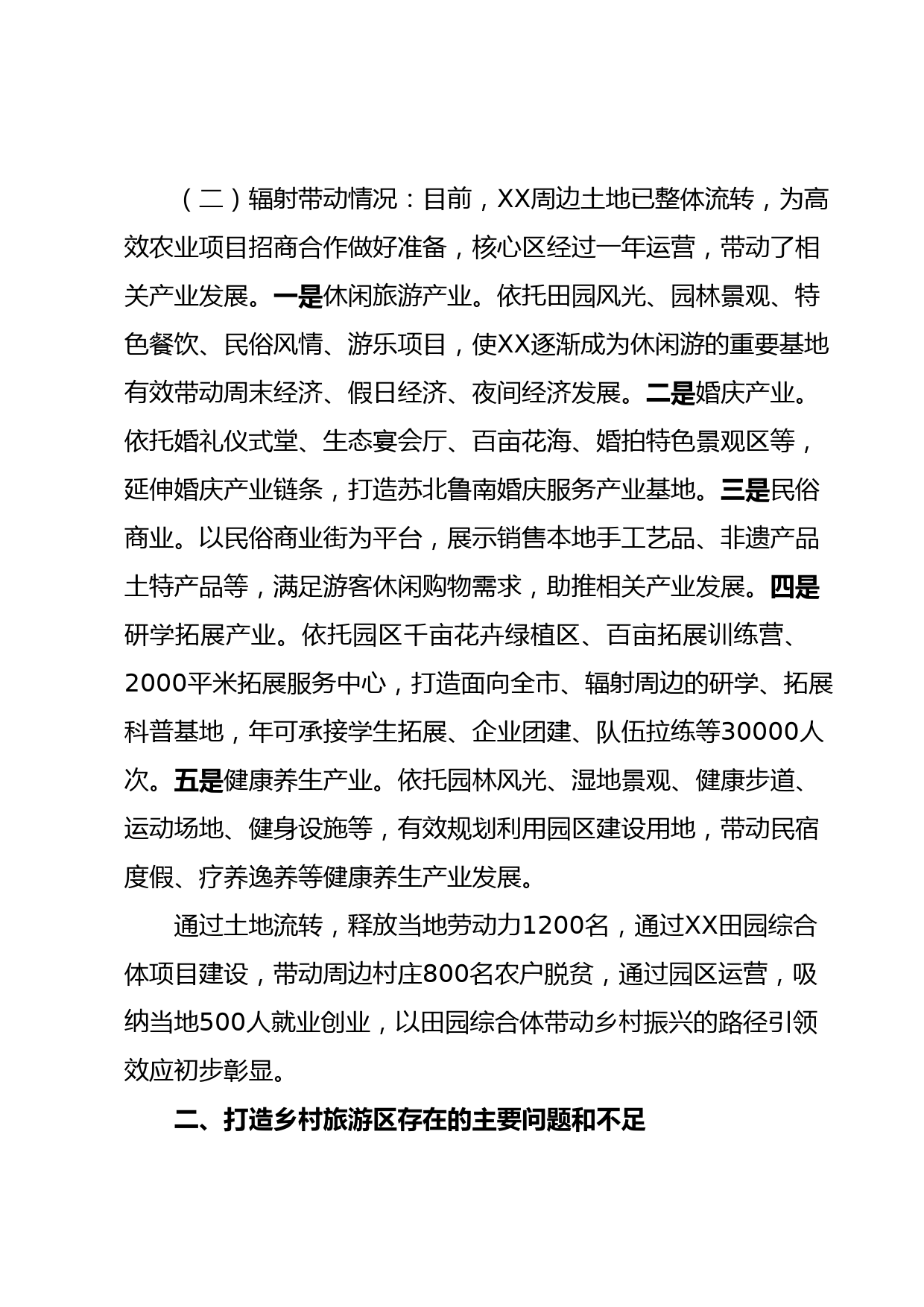 （二）辐射带动情况：目前，XX周边土地已整体流转，为高效农业项目招商合作做好准备，核心区经过一年运营，带动了相关产业发展。一是休闲旅游产业。依托田园风光、园林景观、特色餐饮、民俗风情、游乐项目，使XX逐渐成为休闲游的重要基地有效带动周末经济、假日经济、夜间经济发展。二是婚庆产业。依托婚礼仪式堂、生态宴会厅、百亩花海、婚拍特色景观区等，延伸婚庆产业链条，打造苏北鲁南婚庆服务产业基地。三是民俗商业。以民俗商业街为平台，展示销售本地手工艺品、非遗产品土特产品等，满足游客休闲购物需求，助推相关产业发展。四是研学拓展产业。依托园区千亩花卉绿植区、百亩拓展训练营、2000平米拓展服务中心，打造面向全市、辐射周边的研学、拓展科普基地，年可承接学生拓展、企业团建、队伍拉练等30000人次。五是健康养生产业。依托园林风光、湿地景观、健康步道、运动场地、健身设施等，有效规划利用园区建设用地，带动民宿度假、疗养逸养等健康养生产业发展。

通过土地流转，释放当地劳动力1200名，通过XX田园综合体项目建设，带动周边村庄800名农户脱贫，通过园区运营，吸纳当地500人就业创业，以田园综合体带动乡村振兴的路径引领效应初步彰显。

二、打造乡村旅游区存在的主要问题和不足